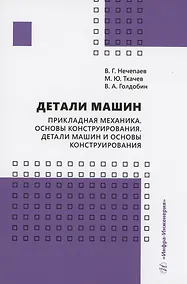 В. Г. Нечепаев
М. Ю. Ткачев
В. А. Голдобин

ДЕТАЛИ МАШИН

ПРИКЛАДНАЯ МЕХАНИКА. ОСНОВЫ КОНСТРУИРОВАНИЯ. ДЕТАЛИ МАШИН И ОСНОВЫ КОНСТРУИРОВАНИЯ

«Инфра-Инженерия»